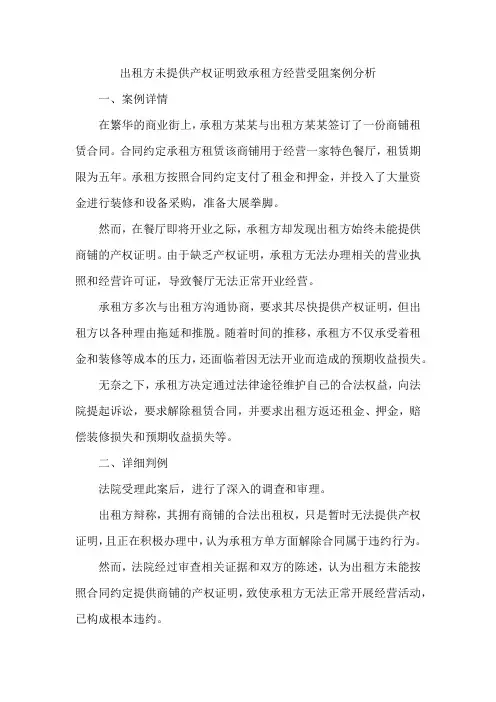 出租方未提供产权证明致承租方经营受阻案例分析

一、案例详情

在繁华的商业街上，承租方某某与出租方某某签订了一份商铺租赁合同。合同约定承租方租赁该商铺用于经营一家特色餐厅，租赁期限为五年。承租方按照合同约定支付了租金和押金，并投入了大量资金进行装修和设备采购，准备大展拳脚。

然而，在餐厅即将开业之际，承租方却发现出租方始终未能提供商铺的产权证明。由于缺乏产权证明，承租方无法办理相关的营业执照和经营许可证，导致餐厅无法正常开业经营。

承租方多次与出租方沟通协商，要求其尽快提供产权证明，但出租方以各种理由拖延和推脱。随着时间的推移，承租方不仅承受着租金和装修等成本的压力，还面临着因无法开业而造成的预期收益损失。

无奈之下，承租方决定通过法律途径维护自己的合法权益，向法院提起诉讼，要求解除租赁合同，并要求出租方返还租金、押金，赔偿装修损失和预期收益损失等。

二、详细判例

法院受理此案后，进行了深入的调查和审理。

出租方辩称，其拥有商铺的合法出租权，只是暂时无法提供产权证明，且正在积极办理中，认为承租方单方面解除合同属于违约行为。

然而，法院经过审查相关证据和双方的陈述，认为出租方未能按照合同约定提供商铺的产权证明，致使承租方无法正常开展经营活动，已构成根本违约。